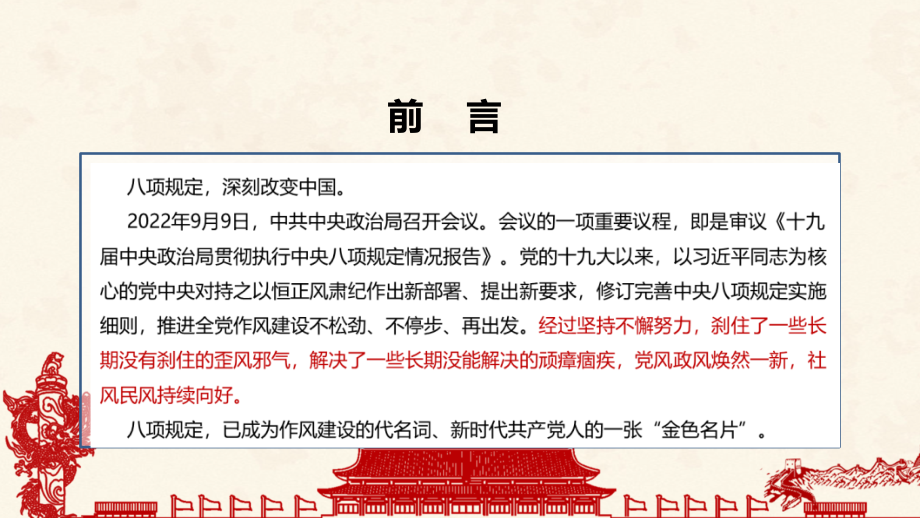 前 言

八项规定，深刻改变中国。

2022年9月9日，中共中央政治局召开会议。会议的一项重要议程，即是审议《十九届中央政治局贯彻执行中央八项规定情况报告》。党的十九大以来，以习近平同志为核心的党中央对持之以恒正风肃纪作出新部署、提出新要求，修订完善中央八项规定实施细则，推进全党作风建设不松劲、不停步、再出发。经过坚持不懈努力，刹住了一些长期没有刹住的歪风邪气，解决了一些长期没能解决的顽瘴痼疾，党风政风焕然一新，社风民风持续向好。

八项规定，已成为作风建设的代名词、新时代共产党人的一张“金色名片”。